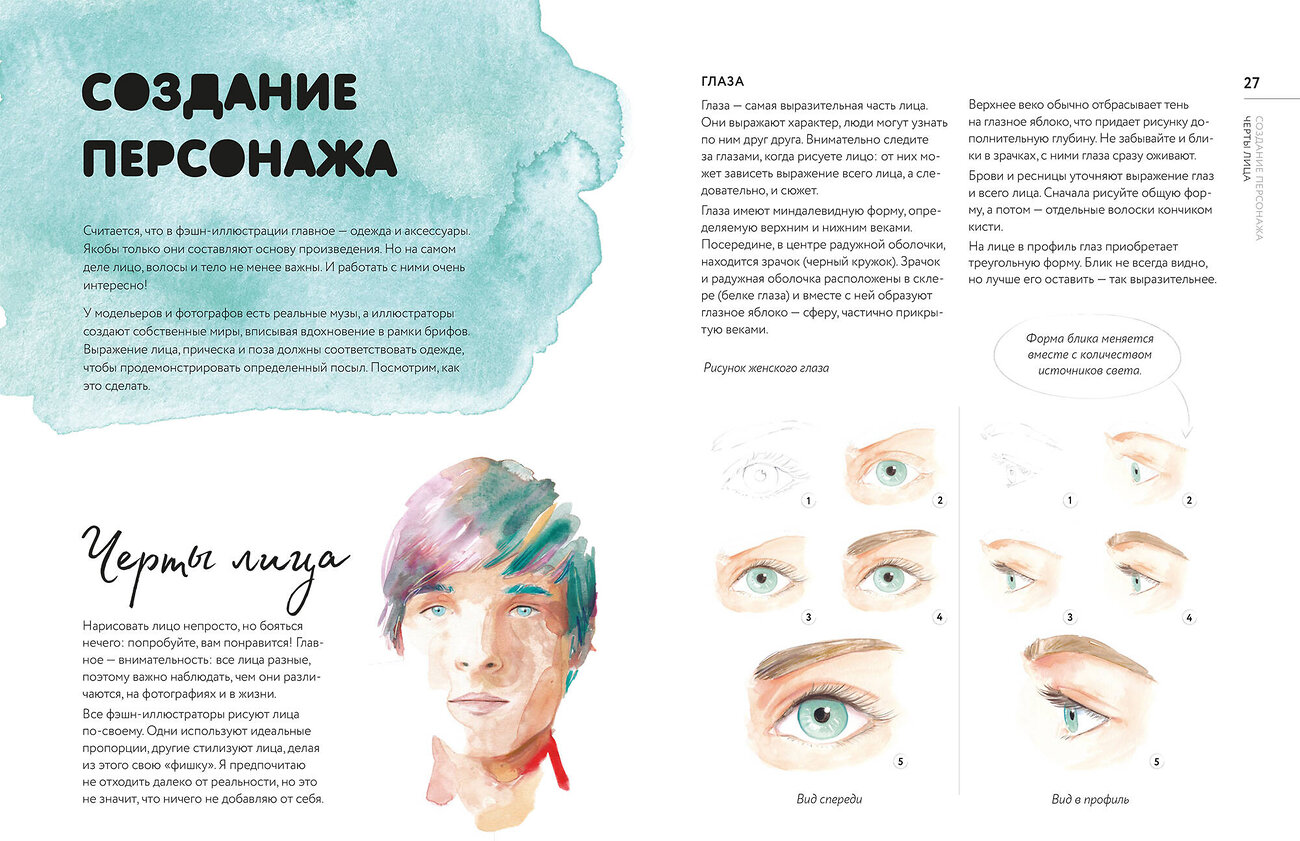 СОЗДАНИЕ ПЕРСОНАЖА

Считается, что в фэшн-иллюстрации главное — одежда и аксессуары. Якобы только они составляют основу произведения. Но на самом деле лицо, волосы и тело не менее важны. И работать с ними очень интересно!

У модельеров и фотографов есть реальные музы, а иллюстраторы создают собственные миры, вписывая вдохновение в рамки брифов. Выражение лица, прическа и поза должны соответствовать одежде, чтобы продемонстрировать определенный посыл. Посмотрим, как это сделать.

Черты лица

Нарисовать лицо непросто, но бояться нечего: попробуйте, вам понравится! Главное — внимательность: все лица разные, поэтому важно наблюдать, чем они различаются, на фотографиях и в жизни.

Все фэшн-иллюстраторы рисуют лица по-своему. Одни используют идеальные пропорции, другие стилизуют лица, делая из этого свою «фишку». Я предпочитаю не отходить далеко от реальности, но это не значит, что ничего не добавляю от себя.

ГЛАЗА

Глаза — самая выразительная часть лица. Они выражают характер, люди могут узнать по ним друг друга. Внимательно следите за глазами, когда рисуете лицо: от них может зависеть выражение всего лица, а следовательно, и сюжет.

Глаза имеют миндалевидную форму, определяемую верхним и нижним веками. Посередине, в центре радужной оболочки, находится зрачок (черный кружок). Зрачок и радужная оболочка расположены в склере (белке глаза) и вместе с ней образуют глазное яблоко — сферу, частично прикрытую веками.

Верхнее веко обычно отбрасывает тень на глазное яблоко, что придает рисунку дополнительную глубину. Не забывайте и блики в зрачках, с ними глаза сразу оживают.

Брови и ресницы уточняют выражение глаз и всего лица. Сначала рисуйте общую форму, а потом — отдельные волоски кончиком кисти.

На лице в профиль глаз приобретает треугольную форму. Блик не всегда видно, но лучше его оставить — так выразительнее.

27

СОЗДАНИЕ ПЕРСОНАЖА
ЧЕРТЫ ЛИЦА

Рисунок женского глаза

Форма блика меняется вместе с количеством источников света.

1 2 3 4 5

Вид спереди

1 2 3 4 5

Вид в профиль